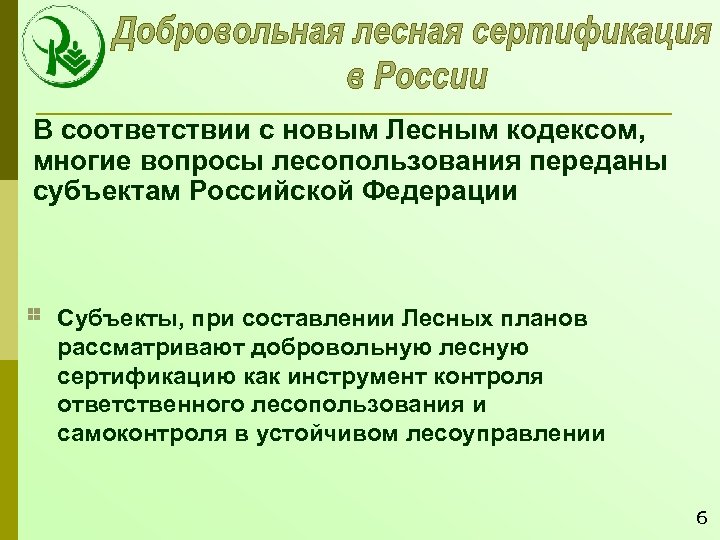 Добровольная лесная сертификация в России

В соответствии с новым Лесным кодексом, многие вопросы лесопользования переданы субъектам Российской Федерации

Субъекты, при составлении Лесных планов рассматривают добровольную лесную сертификацию как инструмент контроля ответственного лесопользования и самоконтроля в устойчивом лесоуправлении

6